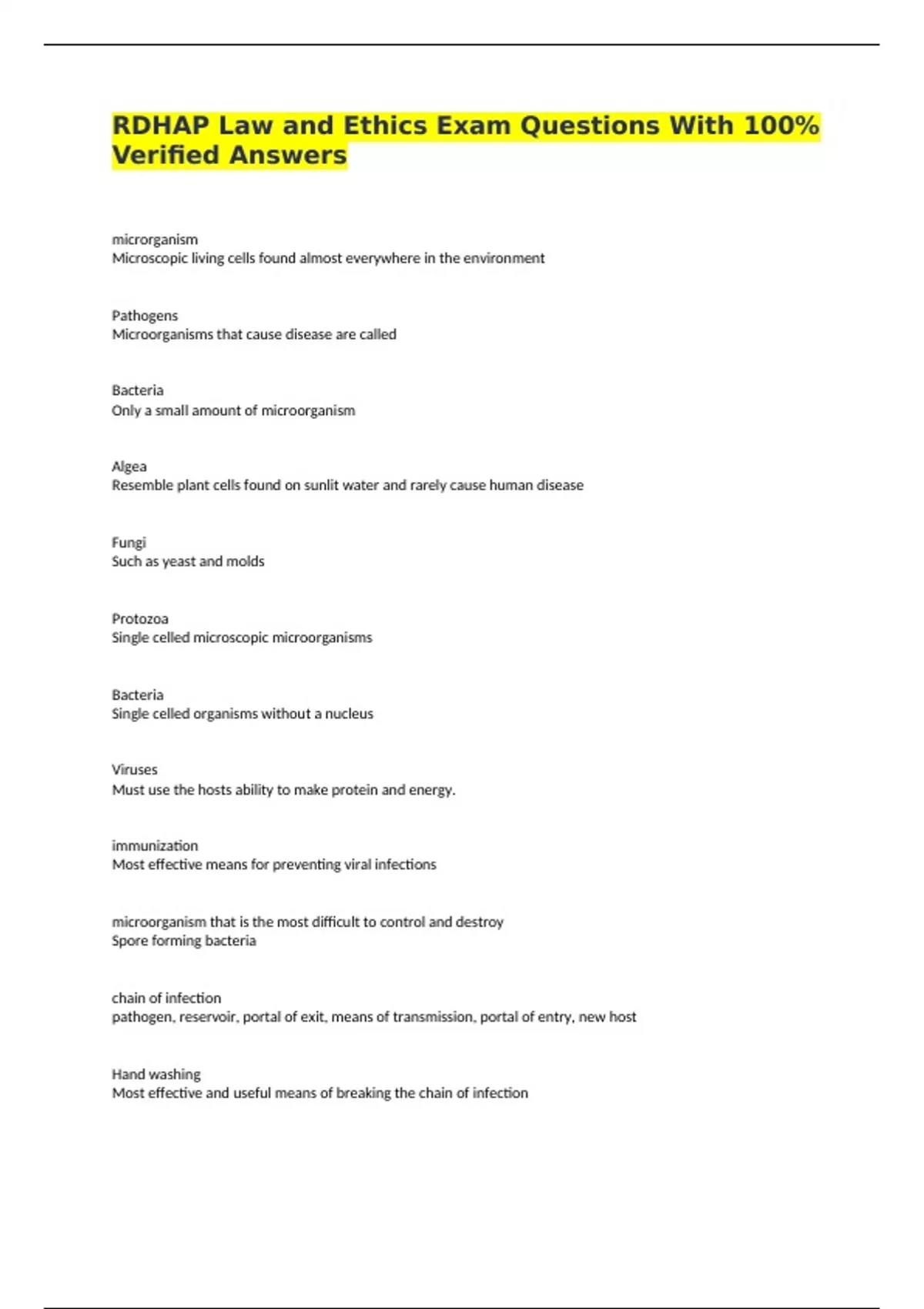 RDHAP Law and Ethics Exam Questions With 100% Verified Answers

microrganism
Microscopic living cells found almost everywhere in the environment

Pathogens
Microorganisms that cause disease are called

Bacteria
Only a small amount of microorganism

Algea
Resemble plant cells found on sunlit water and rarely cause human disease

Fungi
Such as yeast and molds

Protozoa
Single celled microscopic microorganisms

Bacteria
Single celled organisms without a nucleus

Viruses
Must use the hosts ability to make protein and energy.

immunization
Most effective means for preventing viral infections

microorganism that is the most difficult to control and destroy
Spore forming bacteria

chain of infection
pathogen, reservoir, portal of exit, means of transmission, portal of entry, new host

Hand washing
Most effective and useful means of breaking the chain of infection